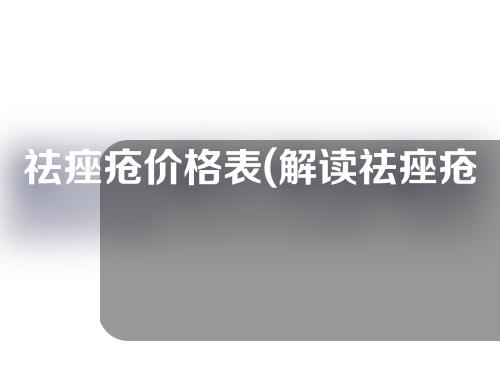 祛痤疮价格表(解读祛痤疮